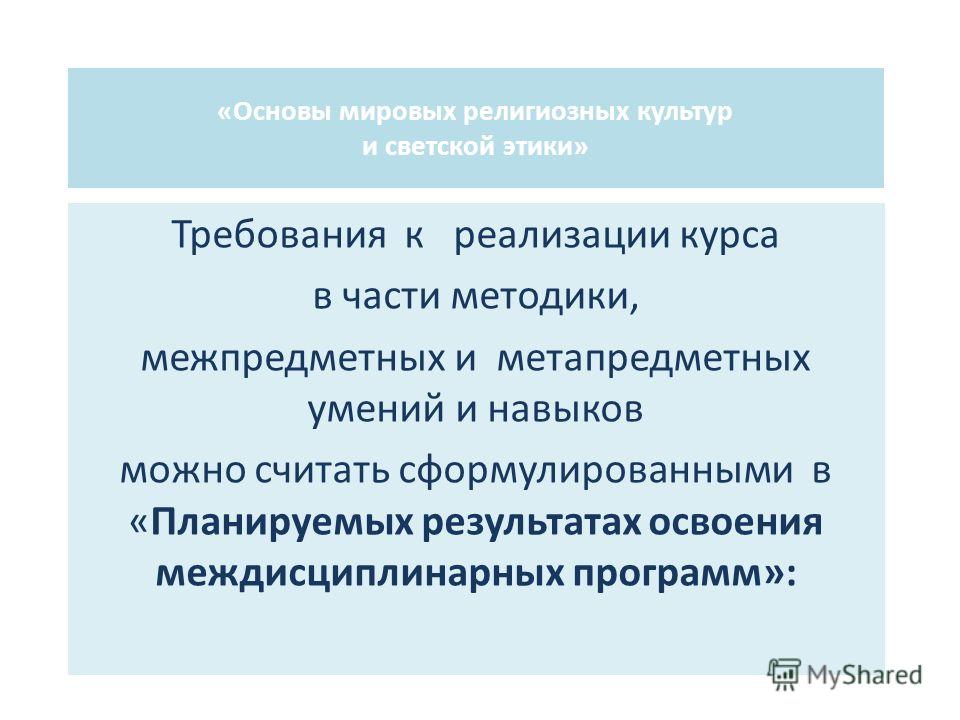 «Основы мировых религиозных культур и светской этики»

Требования к реализации курса в части методики, межпредметных и метапредметных умений и навыков можно считать сформулированными в «Планируемых результатах освоения междисциплинарных программ»:

MyShared